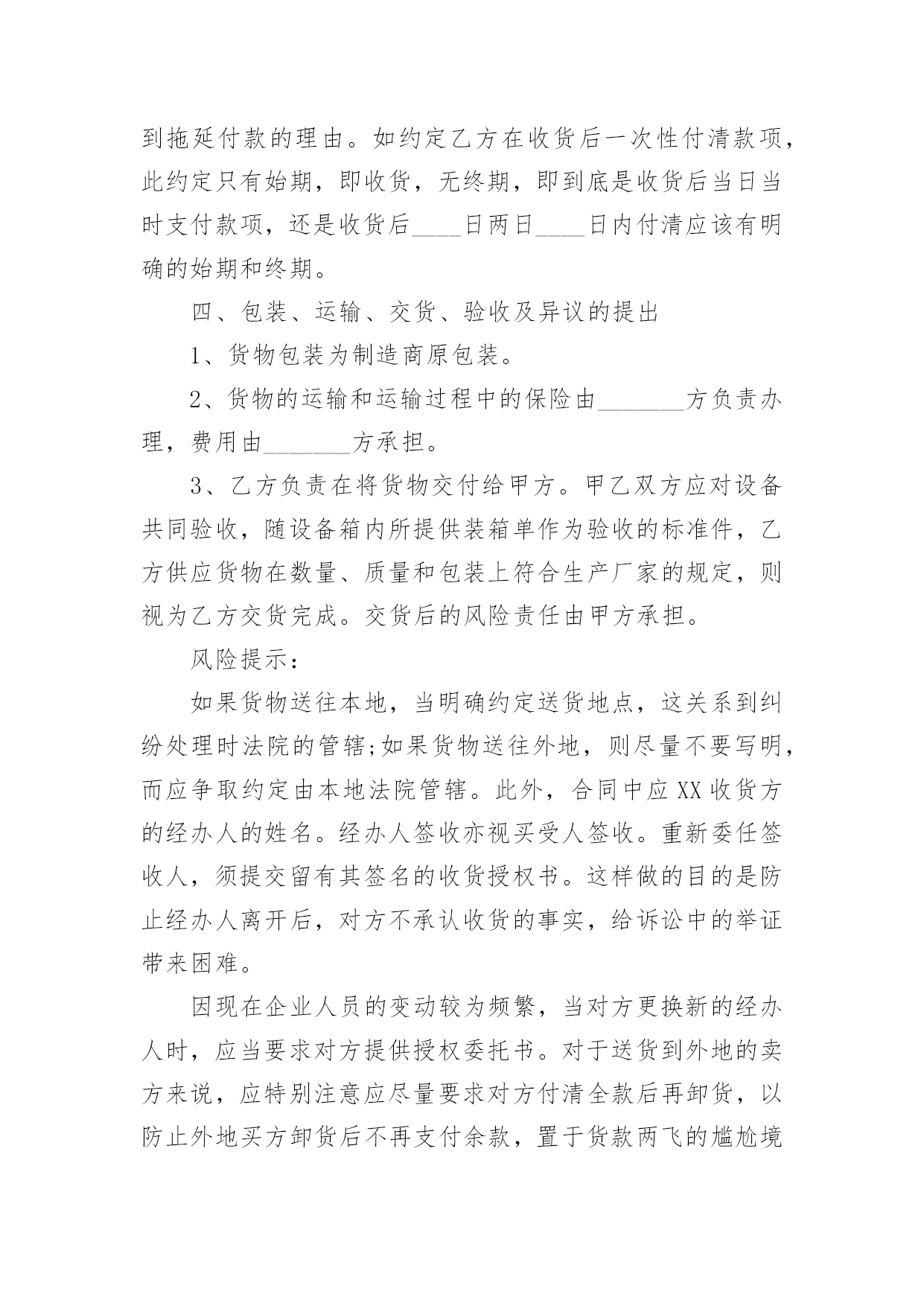 到拖延付款的理由。如约定乙方在收货后一次性付清款项，此约定只有始期，即收货，无终期，即到底是收货后当日当时支付款项，还是收货后____日两日____日内付清应该有明确的始期和终期。

四、包装、运输、交货、验收及异议的提出

1、货物包装为制造商原包装。

2、货物的运输和运输过程中的保险由_______方负责办理，费用由_______方承担。

3、乙方负责在将货物交付给甲方。甲乙双方应对设备共同验收，随设备箱内所提供装箱单作为验收的标准件，乙方供应货物在数量、质量和包装上符合生产厂家的规定，则视为乙方交货完成。交货后的风险责任由甲方承担。

风险提示：

如果货物送往本地，当明确约定送货地点，这关系到纠纷处理时法院的管辖;如果货物送往外地，则尽量不要写明，而应争取约定由本地法院管辖。此外，合同中应XX收货方的经办人的姓名。经办人签收亦视买受人签收。重新委任签收人，须提交留有其签名的收货授权书。这样做的目的是防止经办人离开后，对方不承认收货的事实，给诉讼中的举证带来困难。

因现在企业人员的变动较为频繁，当对方更换新的经办人时，应当要求对方提供授权委托书。对于送货到外地的卖方来说，应特别注意应尽量要求对方付清全款后再卸货，以防止外地买方卸货后不再支付余款，置于货款两飞的尴尬境